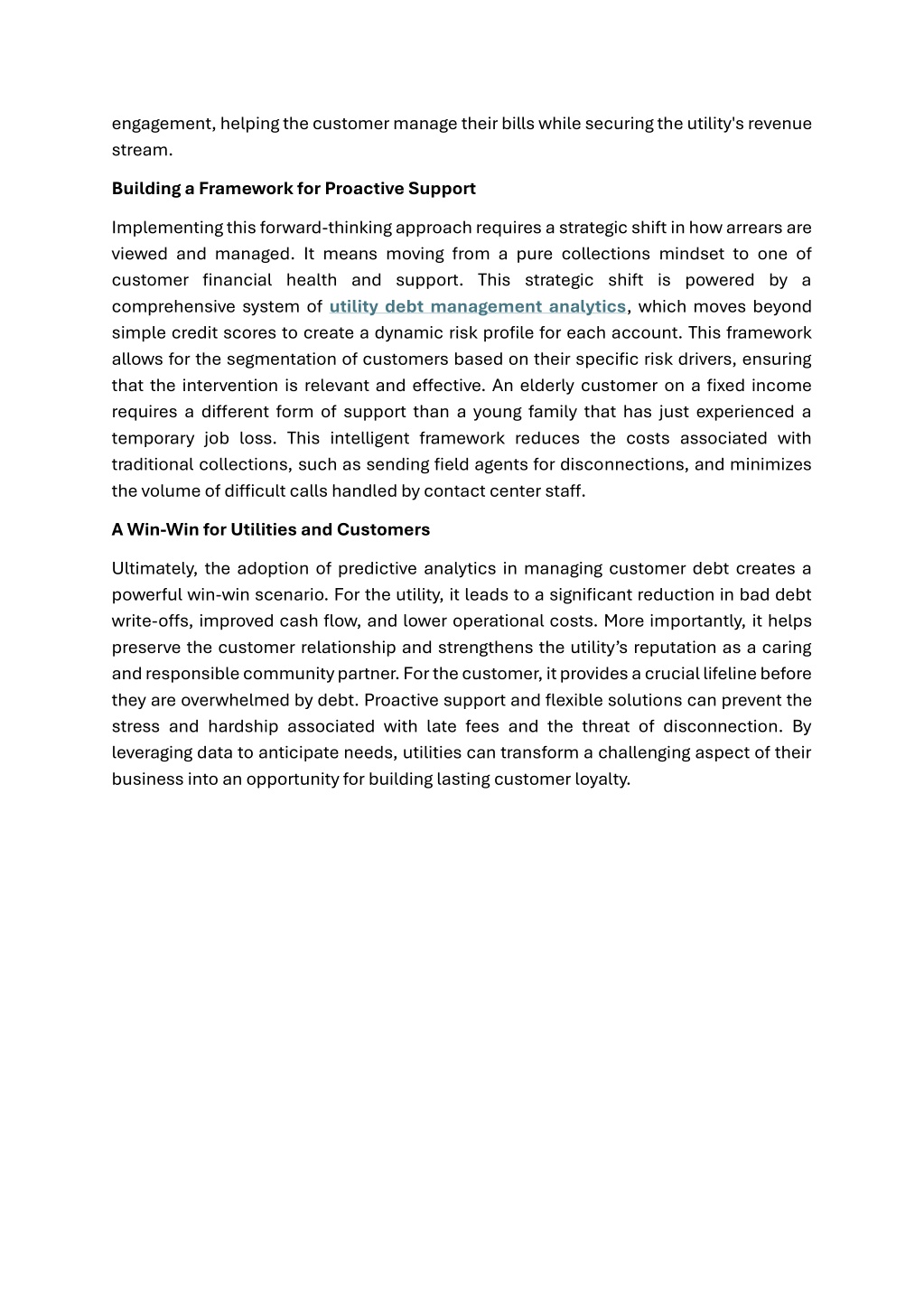 engagement, helping the customer manage their bills while securing the utility's revenue stream.

Building a Framework for Proactive Support

Implementing this forward-thinking approach requires a strategic shift in how arrears are viewed and managed. It means moving from a pure collections mindset to one of customer financial health and support. This strategic shift is powered by a comprehensive system of utility debt management analytics, which moves beyond simple credit scores to create a dynamic risk profile for each account. This framework allows for the segmentation of customers based on their specific risk drivers, ensuring that the intervention is relevant and effective. An elderly customer on a fixed income requires a different form of support than a young family that has just experienced a temporary job loss. This intelligent framework reduces the costs associated with traditional collections, such as sending field agents for disconnections, and minimizes the volume of difficult calls handled by contact center staff.

A Win-Win for Utilities and Customers

Ultimately, the adoption of predictive analytics in managing customer debt creates a powerful win-win scenario. For the utility, it leads to a significant reduction in bad debt write-offs, improved cash flow, and lower operational costs. More importantly, it helps preserve the customer relationship and strengthens the utility’s reputation as a caring and responsible community partner. For the customer, it provides a crucial lifeline before they are overwhelmed by debt. Proactive support and flexible solutions can prevent the stress and hardship associated with late fees and the threat of disconnection. By leveraging data to anticipate needs, utilities can transform a challenging aspect of their business into an opportunity for building lasting customer loyalty.